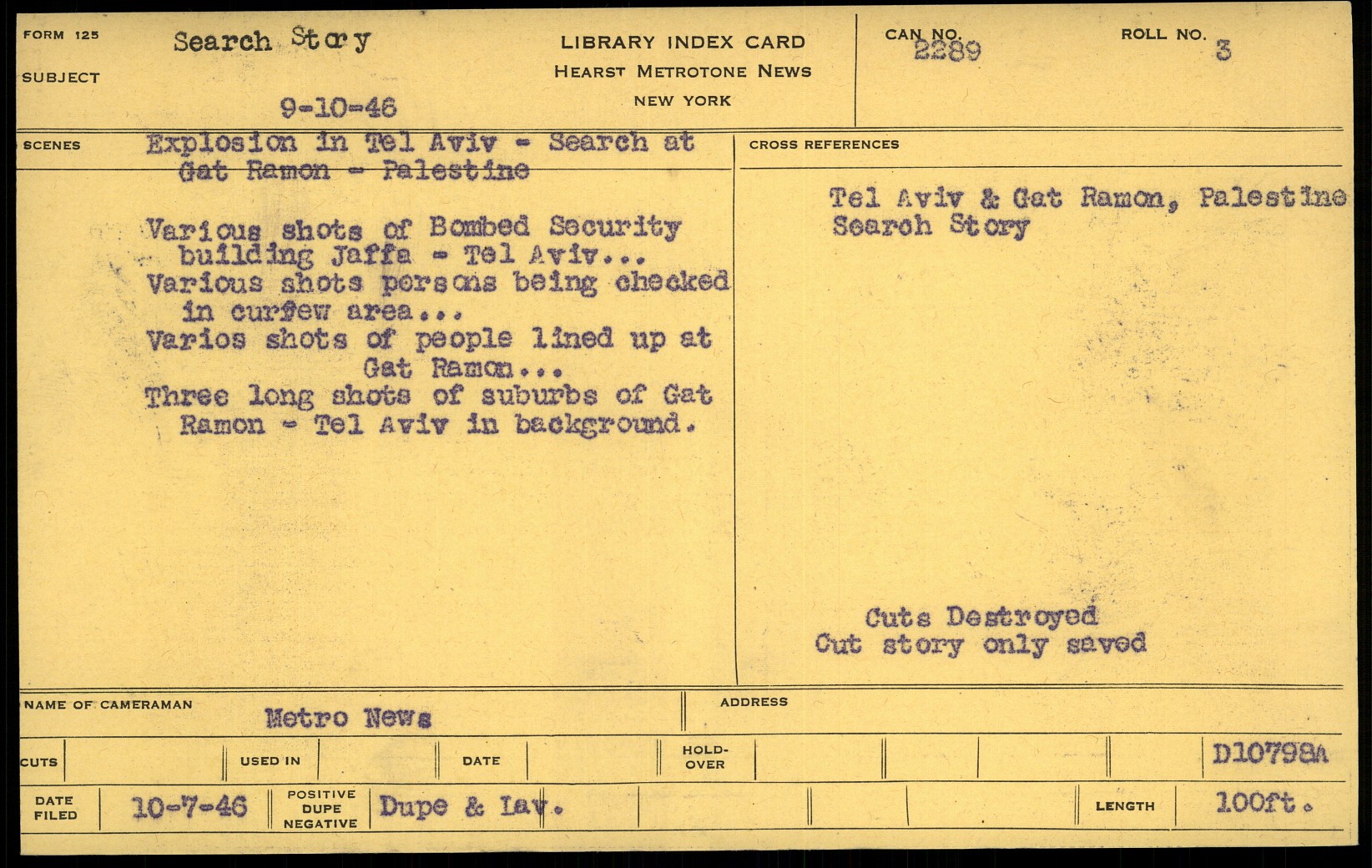 FORM 125
SUBJECT
Search Story
9-10-46

LIBRARY INDEX CARD
HEARST METROTONE NEWS
NEW YORK

CAN NO. 2289
ROLL NO. 3

SCENES
Explosion in Tel Aviv - Search at Gat Ramon - Palestine

Various shots of Bombed Security building Jaffa - Tel Aviv...
Various shots persons being checked in curfew area...
Varios shots of people lined up at Gat Ramon...
Three long shots of suburbs of Gat Ramon - Tel Aviv in background.

CROSS REFERENCES
Tel Aviv & Gat Ramon, Palestine
Search Story

Cuts Destroyed
Cut story only saved

NAME OF CAMERAMAN
Metro News
ADDRESS

CUTS
USED IN
DATE
HOLD-OVER
D10798A

DATE FILED
10-7-46
POSITIVE DUPE NEGATIVE
Dupe & Lav.
LENGTH
100ft.